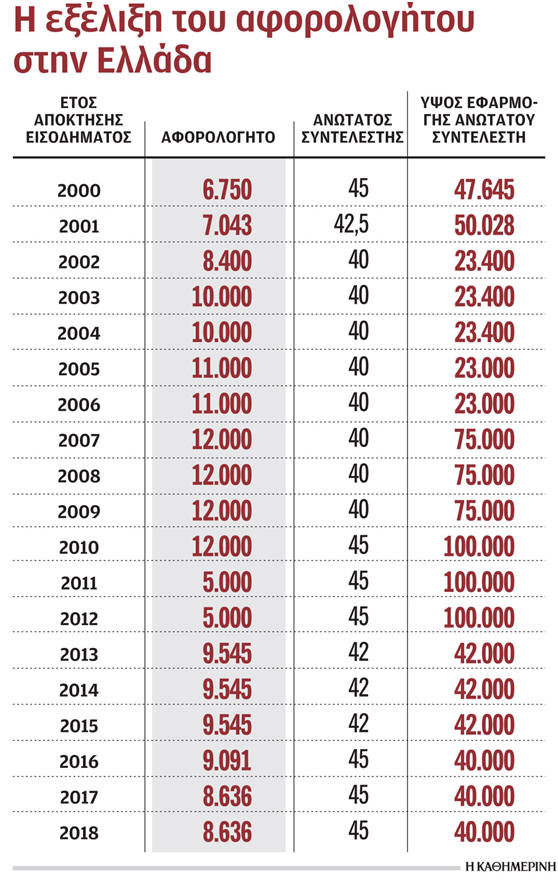 Η εξέλιξη του αφορολογήτου στην Ελλάδα

| ΕΤΟΣ ΑΠΟΚΤΗΣΗΣ ΕΙΣΟΔΗΜΑΤΟΣ | ΑΦΟΡΟΛΟΓΗΤΟ | ΑΝΩΤΑΤΟΣ ΣΥΝΤΕΛΕΣΤΗΣ | ΥΨΟΣ ΕΦΑΡΜΟΓΗΣ ΑΝΩΤΑΤΟΥ ΣΥΝΤΕΛΕΣΤΗ |
|---|---|---|---|
| 2000 | 6.750 | 45 | 47.645 |
| 2001 | 7.043 | 42,5 | 50.028 |
| 2002 | 8.400 | 40 | 23.400 |
| 2003 | 10.000 | 40 | 23.400 |
| 2004 | 10.000 | 40 | 23.400 |
| 2005 | 11.000 | 40 | 23.000 |
| 2006 | 11.000 | 40 | 23.000 |
| 2007 | 12.000 | 40 | 75.000 |
| 2008 | 12.000 | 40 | 75.000 |
| 2009 | 12.000 | 40 | 75.000 |
| 2010 | 12.000 | 45 | 100.000 |
| 2011 | 5.000 | 45 | 100.000 |
| 2012 | 5.000 | 45 | 100.000 |
| 2013 | 9.545 | 42 | 42.000 |
| 2014 | 9.545 | 42 | 42.000 |
| 2015 | 9.545 | 42 | 42.000 |
| 2016 | 9.091 | 45 | 40.000 |
| 2017 | 8.636 | 45 | 40.000 |
| 2018 | 8.636 | 45 | 40.000 |

Η ΚΑΘΗΜΕΡΙΝΗ